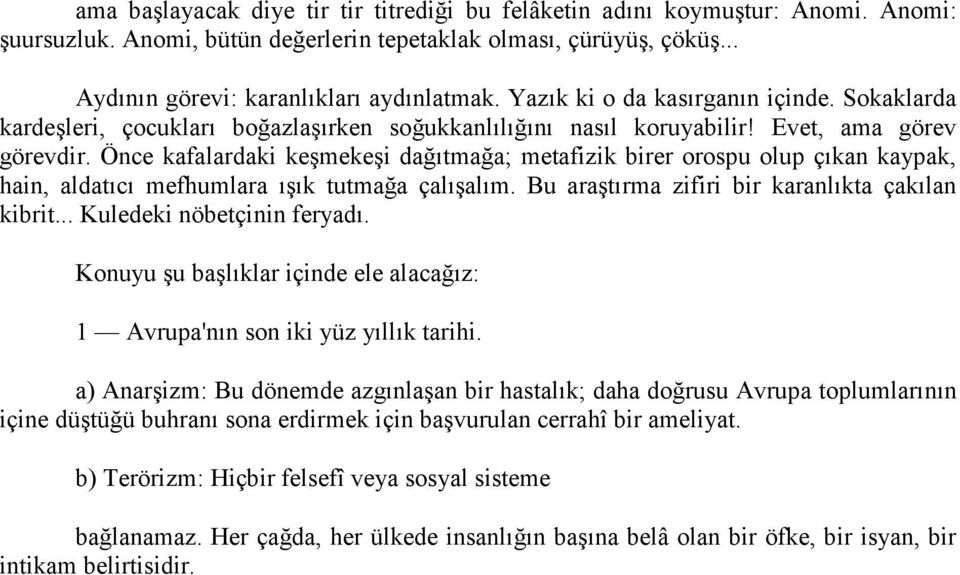 ama başlayacak diye tir tir titrediği bu felâketin adını koymuştur: Anomi. Anomi: şuursuzluk. Anomi, bütün değerlerin tepetaklak olması, çürüyüş, çöküş...

Aydının görevi: karanlıkları aydınlatmak. Yazık ki o da kasırganın içinde. Sokaklarda kardeşleri, çocukları boğazlaşırken soğukkanlılığını nasıl koruyabilir! Evet, ama görev görevdir. Önce kafalardaki keşmekeşi dağıtmağa; metafizik birer orospu olup çıkan kaypak, hain, aldatıcı mefhumlara ışık tutmağa çalışalım. Bu araştırma zifiri bir karanlıkta çakılan kibrit... Kuledeki nöbetçinin feryadı.

Konuyu şu başlıklar içinde ele alacağız:

1 — Avrupa'nın son iki yüz yıllık tarihi.

a) Anarşizm: Bu dönemde azgınlaşan bir hastalık; daha doğrusu Avrupa toplumlarının içine düştüğü buhranı sona erdirmek için başvurulan cerrahî bir ameliyat.

b) Terörizm: Hiçbir felsefî veya sosyal sisteme

bağlanamaz. Her çağda, her ülkede insanlığın başına belâ olan bir öfke, bir isyan, bir intikam belirtisidir.